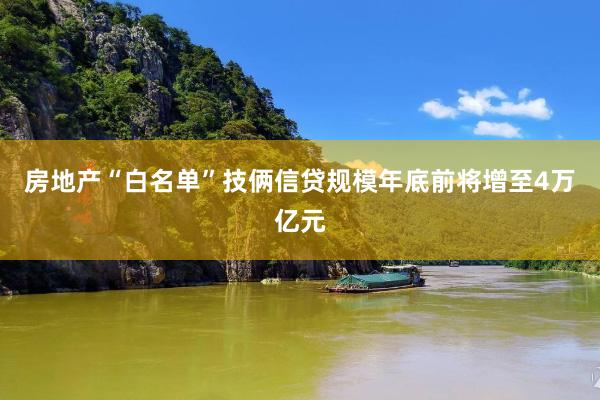 房地产“白名单”技俩信贷规模年底前将增至4万亿元